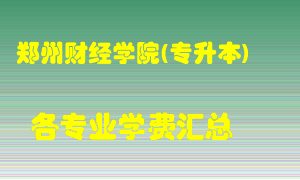 郑州财经学院(专升本)

各专业学费汇总